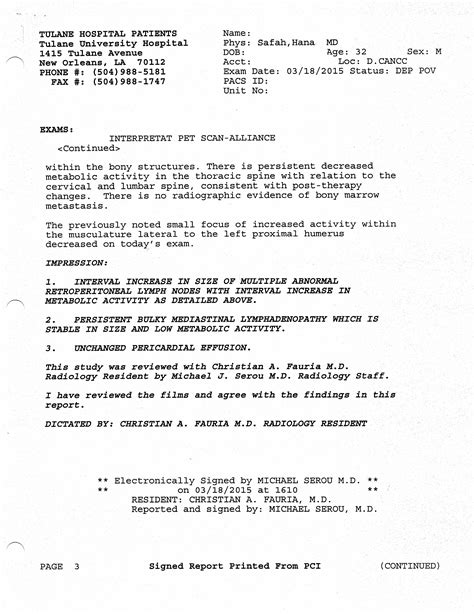 TULANE HOSPITAL PATIENTS
Tulane University Hospital
1415 Tulane Avenue
New Orleans, LA 70112
PHONE #: (504)988-5181
FAX #: (504)988-1747

Name:
Phys: Safah,Hana MD
DOB: Age: 32 Sex: M
Acct: Loc: D.CANCC
Exam Date: 03/18/2015 Status: DEP POV
PACS ID:
Unit No:

EXAMS:
INTERPRETAT PET SCAN-ALLIANCE
<Continued>

within the bony structures. There is persistent decreased metabolic activity in the thoracic spine with relation to the cervical and lumbar spine, consistent with post-therapy changes. There is no radiographic evidence of bony marrow metastasis.

The previously noted small focus of increased activity within the musculature lateral to the left proximal humerus decreased on today's exam.

IMPRESSION:

1. INTERVAL INCREASE IN SIZE OF MULTIPLE ABNORMAL RETROPERITONEAL LYMPH NODES WITH INTERVAL INCREASE IN METABOLIC ACTIVITY AS DETAILED ABOVE.

2. PERSISTENT BULKY MEDIASTINAL LYMPHADENOPATHY WHICH IS STABLE IN SIZE AND LOW METABOLIC ACTIVITY.

3. UNCHANGED PERICARDIAL EFFUSION.

This study was reviewed with Christian A. Fauria M.D. Radiology Resident by Michael J. Serou M.D. Radiology Staff.

I have reviewed the films and agree with the findings in this report.

DICTATED BY: CHRISTIAN A. FAURIA M.D. RADIOLOGY RESIDENT

** Electronically Signed by MICHAEL SEROU M.D. **
** on 03/18/2015 at 1610 **
RESIDENT: CHRISTIAN A. FAURIA, M.D.
Reported and signed by: MICHAEL SEROU, M.D.

PAGE 3 Signed Report Printed From PCI (CONTINUED)